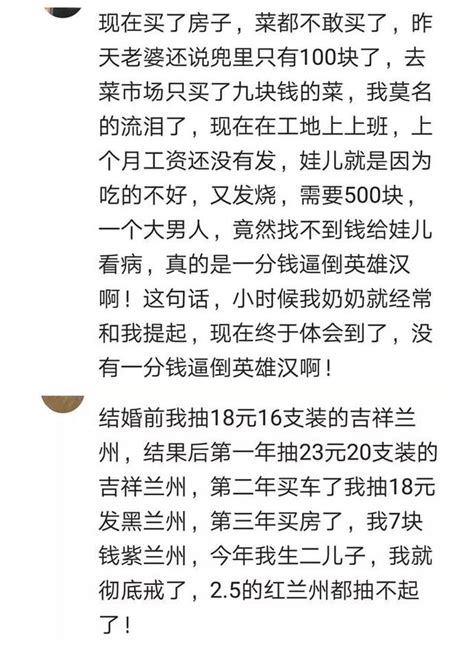 现在买了房子，菜都不敢买了，昨天老婆还说兜里只有100块了，去菜市场只买了九块钱的菜，我莫名的流泪了，现在在工地上上班，上个月工资还没有发，娃儿就是因为吃的不好，又发烧，需要500块，一个大男人，竟然找不到钱给娃儿看病，真的是一分钱逼倒英雄汉啊！这句话，小时候我奶奶就经常和我提起，现在终于体会到了，没有一分钱逼倒英雄汉啊！

结婚前我抽18元16支装的吉祥兰州，结果后第一年抽23元20支装的吉祥兰州，第二年买车了我抽18元发黑兰州，第三年买房了，我7块钱紫兰州，今年我生二儿子，我就彻底戒了，2.5的红兰州都抽不起了！